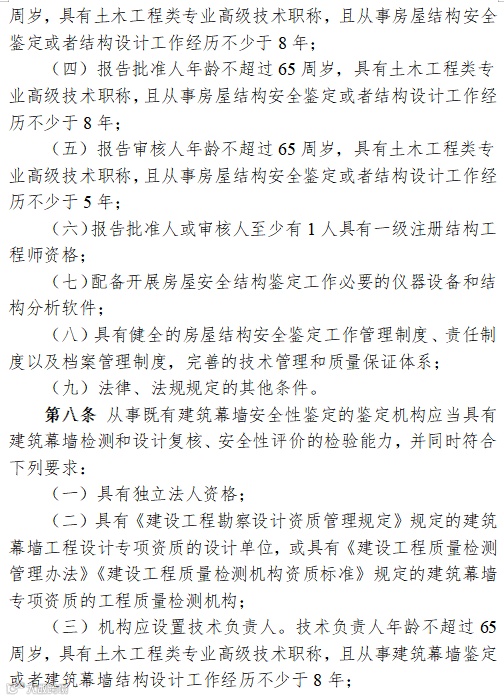 周岁，具有土木工程类专业高级技术职称，且从事房屋结构安全鉴定或者结构设计工作经历不少于 8 年；

（四）报告批准人年龄不超过 65 周岁，具有土木工程类专业高级技术职称，且从事房屋结构安全鉴定或者结构设计工作经历不少于 8 年；

（五）报告审核人年龄不超过 65 周岁，具有土木工程类专业高级技术职称，且从事房屋结构安全鉴定或者结构设计工作经历不少于 5 年；

（六）报告批准人或审核人至少有 1 人具有一级注册结构工程师资格；

（七）配备开展房屋安全结构鉴定工作必要的仪器设备和结构分析软件；

（八）具有健全的房屋结构安全鉴定工作管理制度、责任制度以及档案管理制度，完善的技术管理和质量保证体系；

（九）法律、法规规定的其他条件。

第八条 从事既有建筑幕墙安全性鉴定的鉴定机构应当具有建筑幕墙检测和设计复核、安全性评价的检验能力，并同时符合下列要求：

（一）具有独立法人资格；

（二）具有《建设工程勘察设计资质管理规定》规定的建筑幕墙工程设计专项资质的设计单位，或具有《建设工程质量检测管理办法》《建设工程质量检测机构资质标准》规定的建筑幕墙专项资质的工程质量检测机构；

（三）机构应设置技术负责人。技术负责人年龄不超过 65 周岁，具有土木工程类专业高级技术职称，且从事建筑幕墙鉴定或者建筑幕墙结构设计工作经历不少于 8 年；